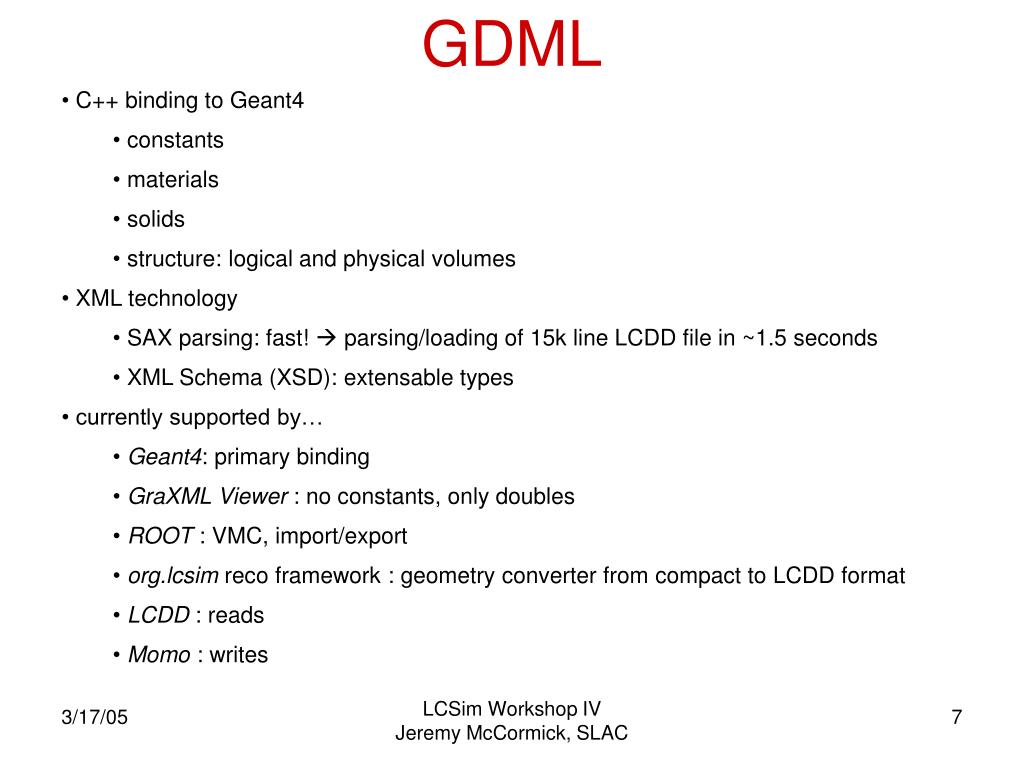 GDML

• C++ binding to Geant4

• constants

• materials

• solids

• structure: logical and physical volumes

• XML technology

• SAX parsing: fast! → parsing/loading of 15k line LCDD file in ~1.5 seconds

• XML Schema (XSD): extensable types

• currently supported by…

• Geant4: primary binding

• GraXML Viewer : no constants, only doubles

• ROOT : VMC, import/export

• org.lcsim reco framework : geometry converter from compact to LCDD format

• LCDD : reads

• Momo : writes

3/17/05

LCSim Workshop IV
Jeremy McCormick, SLAC

7